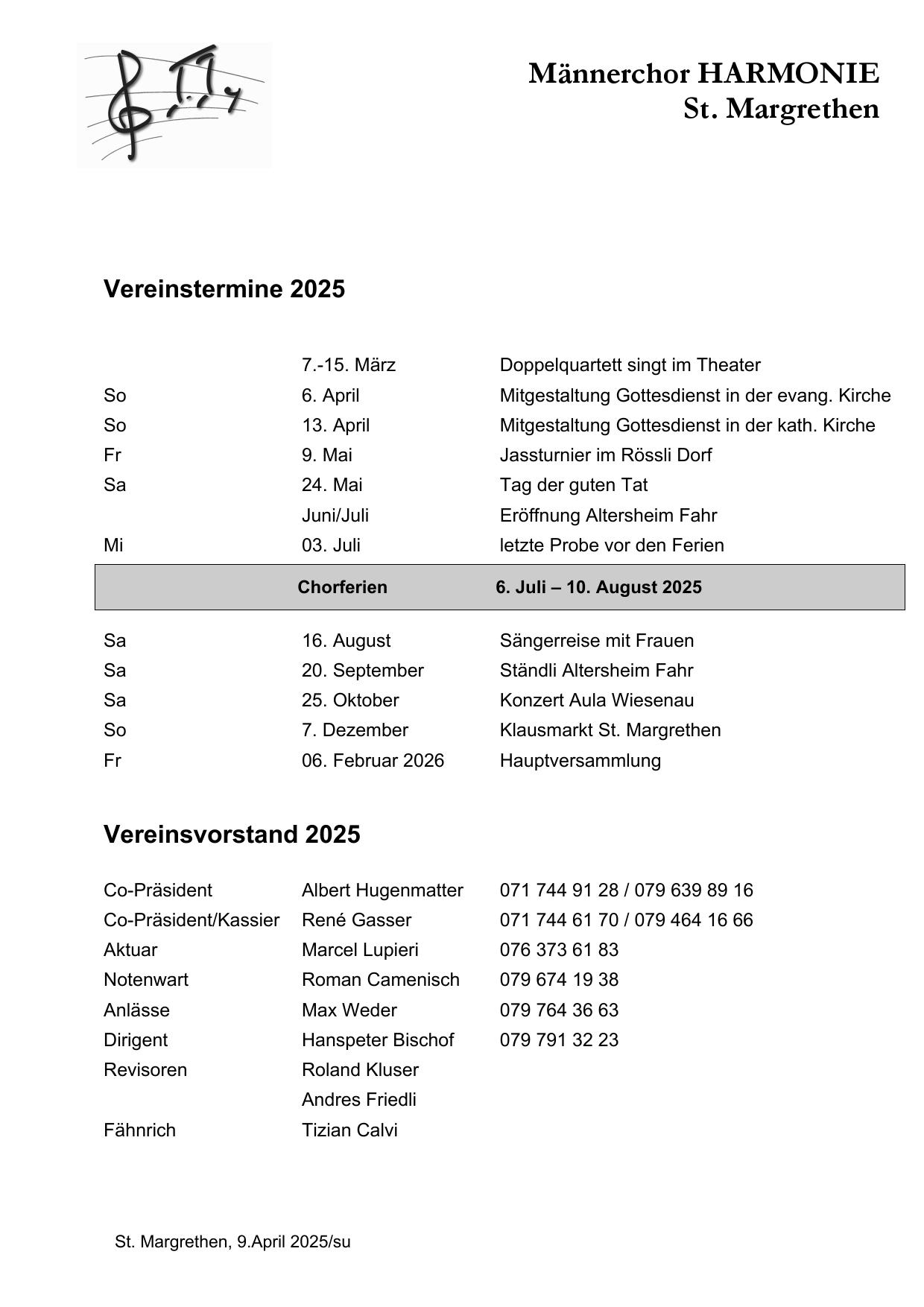 Männerchor HARMONIE
St. Margrethen

Vereinstermine 2025

| | | |
|---|---|---|
| | 7.-15. März | Doppelquartett singt im Theater |
| So | 6. April | Mitgestaltung Gottesdienst in der evang. Kirche |
| So | 13. April | Mitgestaltung Gottesdienst in der kath. Kirche |
| Fr | 9. Mai | Jassturnier im Rössli Dorf |
| Sa | 24. Mai | Tag der guten Tat |
| | Juni/Juli | Eröffnung Altersheim Fahr |
| Mi | 03. Juli | letzte Probe vor den Ferien |
| | **Chorferien** | **6. Juli – 10. August 2025** |
| Sa | 16. August | Sängerreise mit Frauen |
| Sa | 20. September | Ständli Altersheim Fahr |
| Sa | 25. Oktober | Konzert Aula Wiesenau |
| So | 7. Dezember | Klausmarkt St. Margrethen |
| Fr | 06. Februar 2026 | Hauptversammlung |

Vereinsvorstand 2025

| | | |
|---|---|---|
| Co-Präsident | Albert Hugenmatter | 071 744 91 28 / 079 639 89 16 |
| Co-Präsident/Kassier | René Gasser | 071 744 61 70 / 079 464 16 66 |
| Aktuar | Marcel Lupieri | 076 373 61 83 |
| Notenwart | Roman Camenisch | 079 674 19 38 |
| Anlässe | Max Weder | 079 764 36 63 |
| Dirigent | Hanspeter Bischof | 079 791 32 23 |
| Revisoren | Roland Kluser | |
| | Andres Friedli | |
| Fähnrich | Tizian Calvi | |

St. Margrethen, 9.April 2025/su